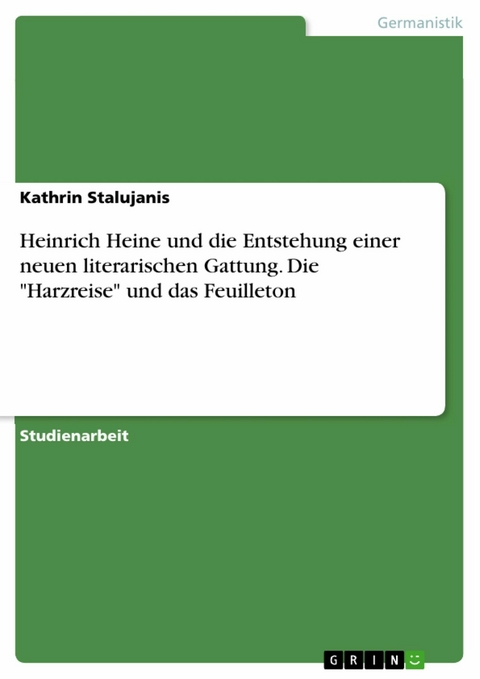 Germanistik

Kathrin Stalujanis

Heinrich Heine und die Entstehung einer neuen literarischen Gattung. Die "Harzreise" und das Feuilleton

Studienarbeit

GRIN